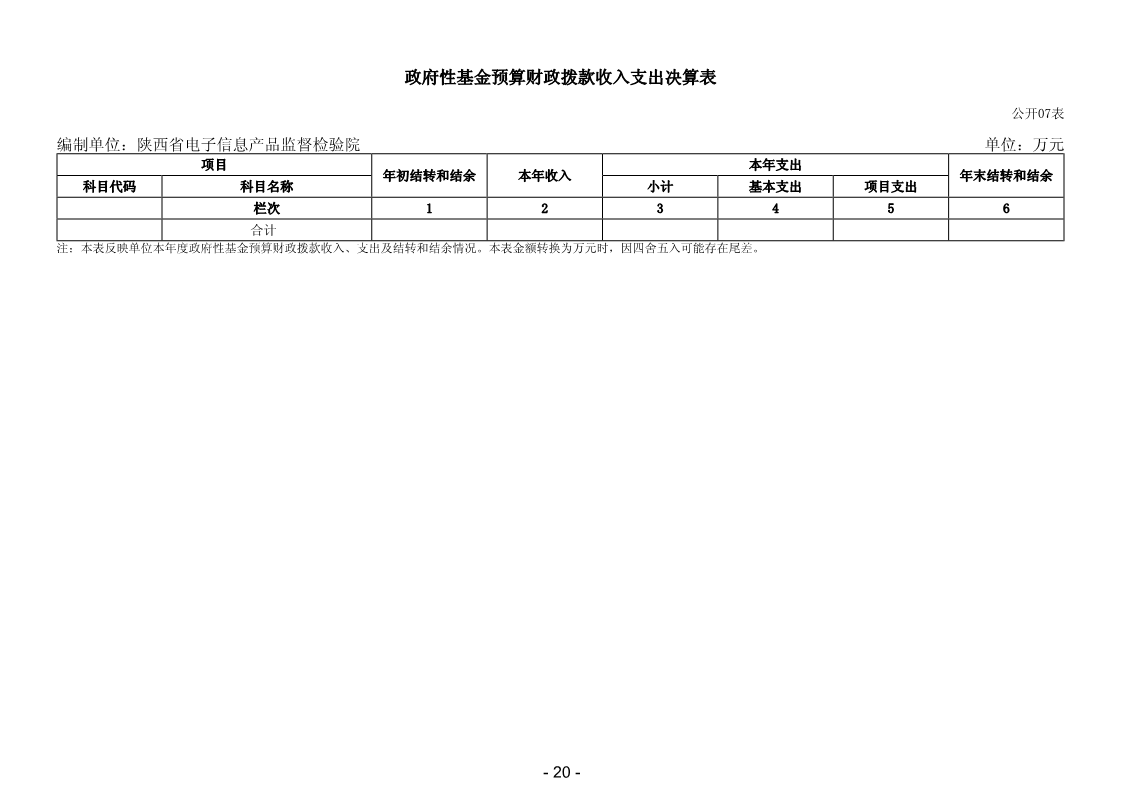 政府性基金预算财政拨款收入支出决算表

公开07表

编制单位：陕西省电子信息产品监督检验院

单位：万元

| 项目 | | 年初结转和结余 | 本年收入 | 本年支出 | | | 年末结转和结余 |
|---|---|---|---|---|---|---|---|
| 科目代码 | 科目名称 | | | 小计 | 基本支出 | 项目支出 | |
| | 栏次 | 1 | 2 | 3 | 4 | 5 | 6 |
| | 合计 | | | | | | |

注：本表反映单位本年度政府性基金预算财政拨款收入、支出及结转和结余情况。本表金额转换为万元时，因四舍五入可能存在尾差。

- 20 -